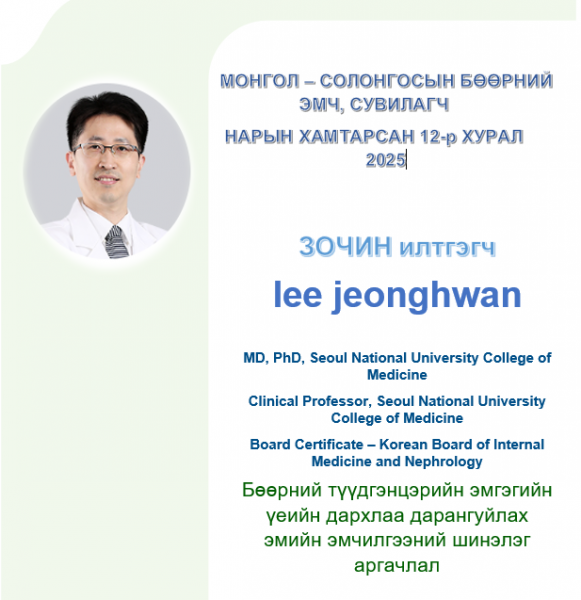 МОНГОЛ – СОЛОНГОСЫН БӨӨРНИЙ ЭМЧ, СУВИЛАГЧ
НАРЫН ХАМТАРСАН 12-р ХУРАЛ 2025

ЗОЧИН илтгэгч

lee jeonghwan

MD, PhD, Seoul National University College of Medicine

Clinical Professor, Seoul National University College of Medicine

Board Certificate – Korean Board of Internal Medicine and Nephrology

Бөөрний түүдгэнцэрийн эмгэгийн үеийн дархлаа дарангуйлах эмийн эмчилгээний шинэлэг аргачлал